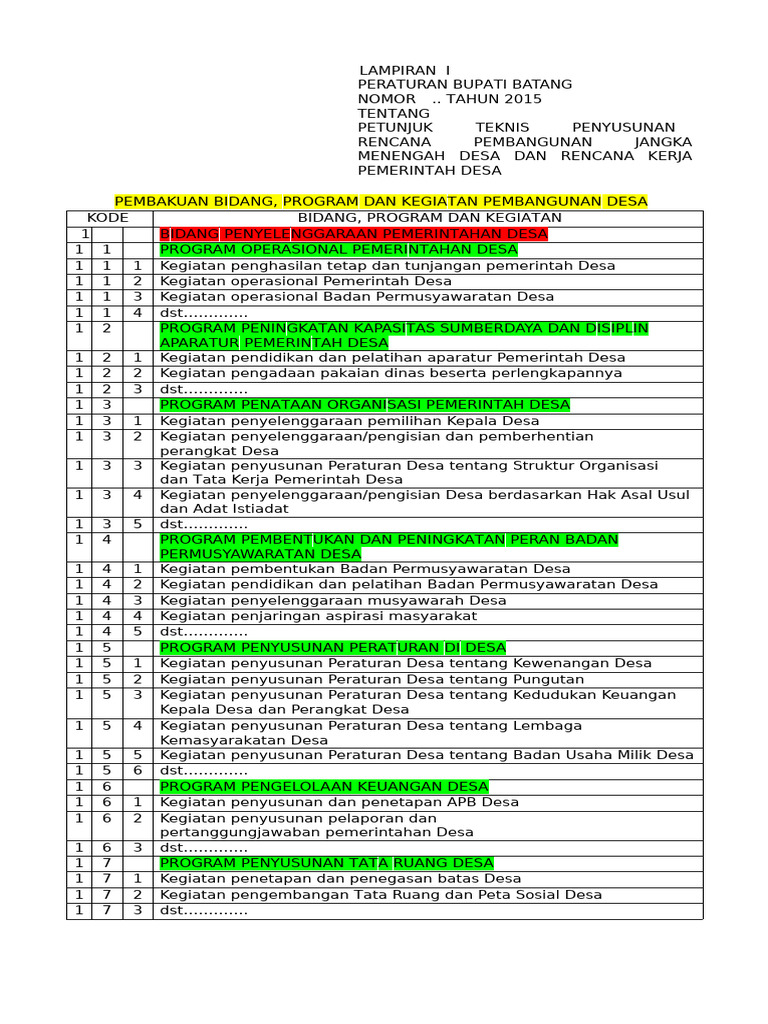 LAMPIRAN I
PERATURAN BUPATI BATANG
NOMOR .. TAHUN 2015
TENTANG
PETUNJUK TEKNIS PENYUSUNAN RENCANA PEMBANGUNAN JANGKA MENENGAH DESA DAN RENCANA KERJA PEMERINTAH DESA

PEMBAKUAN BIDANG, PROGRAM DAN KEGIATAN PEMBANGUNAN DESA

| KODE | | | BIDANG, PROGRAM DAN KEGIATAN |
|---|---|---|---|
| 1 | | | BIDANG PENYELENGGARAAN PEMERINTAHAN DESA |
| 1 | 1 | | PROGRAM OPERASIONAL PEMERINTAHAN DESA |
| 1 | 1 | 1 | Kegiatan penghasilan tetap dan tunjangan pemerintah Desa |
| 1 | 1 | 2 | Kegiatan operasional Pemerintah Desa |
| 1 | 1 | 3 | Kegiatan operasional Badan Permusyawaratan Desa |
| 1 | 1 | 4 | dst............. |
| 1 | 2 | | PROGRAM PENINGKATAN KAPASITAS SUMBERDAYA DAN DISIPLIN APARATUR PEMERINTAH DESA |
| 1 | 2 | 1 | Kegiatan pendidikan dan pelatihan aparatur Pemerintah Desa |
| 1 | 2 | 2 | Kegiatan pengadaan pakaian dinas beserta perlengkapannya |
| 1 | 2 | 3 | dst............. |
| 1 | 3 | | PROGRAM PENATAAN ORGANISASI PEMERINTAH DESA |
| 1 | 3 | 1 | Kegiatan penyelenggaraan pemilihan Kepala Desa |
| 1 | 3 | 2 | Kegiatan penyelenggaraan/pengisian dan pemberhentian perangkat Desa |
| 1 | 3 | 3 | Kegiatan penyusunan Peraturan Desa tentang Struktur Organisasi dan Tata Kerja Pemerintah Desa |
| 1 | 3 | 4 | Kegiatan penyelenggaraan/pengisian Desa berdasarkan Hak Asal Usul dan Adat Istiadat |
| 1 | 3 | 5 | dst............. |
| 1 | 4 | | PROGRAM PEMBENTUKAN DAN PENINGKATAN PERAN BADAN PERMUSYAWARATAN DESA |
| 1 | 4 | 1 | Kegiatan pembentukan Badan Permusyawaratan Desa |
| 1 | 4 | 2 | Kegiatan pendidikan dan pelatihan Badan Permusyawaratan Desa |
| 1 | 4 | 3 | Kegiatan penyelenggaraan musyawarah Desa |
| 1 | 4 | 4 | Kegiatan penjaringan aspirasi masyarakat |
| 1 | 4 | 5 | dst............. |
| 1 | 5 | | PROGRAM PENYUSUNAN PERATURAN DI DESA |
| 1 | 5 | 1 | Kegiatan penyusunan Peraturan Desa tentang Kewenangan Desa |
| 1 | 5 | 2 | Kegiatan penyusunan Peraturan Desa tentang Pungutan |
| 1 | 5 | 3 | Kegiatan penyusunan Peraturan Desa tentang Kedudukan Keuangan Kepala Desa dan Perangkat Desa |
| 1 | 5 | 4 | Kegiatan penyusunan Peraturan Desa tentang Lembaga Kemasyarakatan Desa |
| 1 | 5 | 5 | Kegiatan penyusunan Peraturan Desa tentang Badan Usaha Milik Desa |
| 1 | 5 | 6 | dst............. |
| 1 | 6 | | PROGRAM PENGELOLAAN KEUANGAN DESA |
| 1 | 6 | 1 | Kegiatan penyusunan dan penetapan APB Desa |
| 1 | 6 | 2 | Kegiatan penyusunan pelaporan dan pertanggungjawaban pemerintahan Desa |
| 1 | 6 | 3 | dst............. |
| 1 | 7 | | PROGRAM PENYUSUNAN TATA RUANG DESA |
| 1 | 7 | 1 | Kegiatan penetapan dan penegasan batas Desa |
| 1 | 7 | 2 | Kegiatan pengembangan Tata Ruang dan Peta Sosial Desa |
| 1 | 7 | 3 | dst............. |